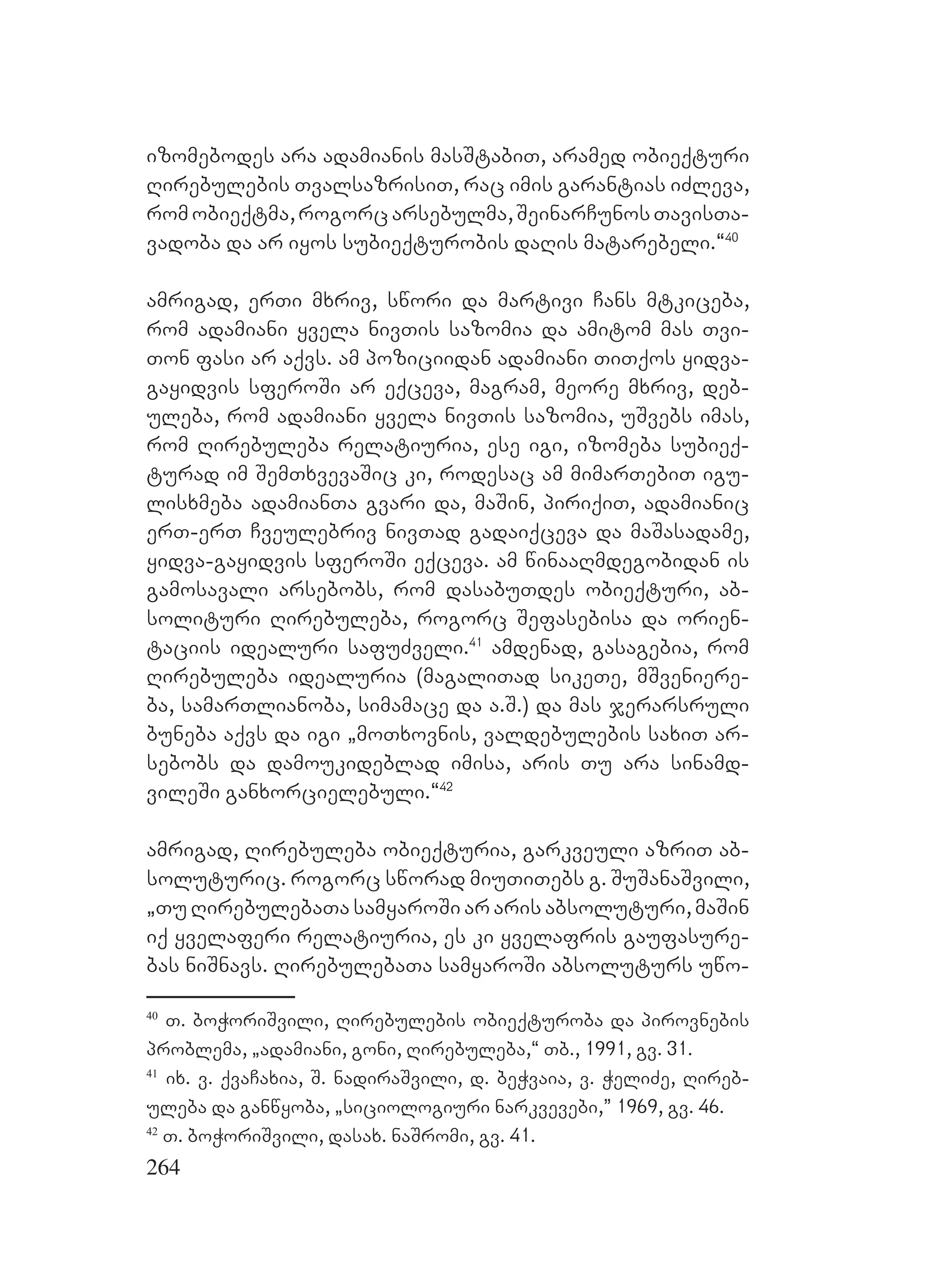 იზომებოდეს არა ადამიანის მასშტაბით, არამედ ობიექტური ღირებულების თვალსაზრისით, რაც იმის გარანტიას იძლევა, რომ ობიექტმა, როგორც არსებულმა, შეინარჩუნოს თავისთავადობა და არ იყოს სუბიექტურობის დაღის მატარებელი.“$^{40}$

ამრიგად, ერთი მხრივ, სწორი და მარტივი ჩანს მტკიცება, რომ ადამიანი ყველა ნივთის საზომია და ამიტომ მას თვითონ ფასი არ აქვს. ამ პოზიციიდან ადამიანი თითქოს ყიდვა-გაყიდვის სფეროში არ ექცევა, მაგრამ, მეორე მხრივ, დებულება, რომ ადამიანი ყველა ნივთის საზომია, უშვებს იმას, რომ ღირებულება რელატიურია, ესე იგი, იზომება სუბიექტურად იმ შემთხვევაშიც კი, როდესაც ამ მიმართებით იგულისხმება ადამიანთა გვარი და, მაშინ, პირიქით, ადამიანიც ერთ-ერთ ჩვეულებრივ ნივთად გადაიქცევა და მაშასადამე, ყიდვა-გაყიდვის სფეროში ექცევა. ამ წინააღმდეგობიდან ის გამოსავალი არსებობს, რომ დასაბუთდეს ობიექტური, აბსოლიტური ღირებულება, როგორც შეფასებისა და ორიენტაციის იდეალური საფუძველი.$^{41}$ ამდენად, გასაგებია, რომ ღირებულება იდეალურია (მაგალითად სიკეთე, მშვენიერება, სამართლიანობა, სიმამაცე და ა.შ.) და მას ჯერარსრული ბუნება აქვს და იგი „მოთხოვნის, ვალდებულების სახით არსებობს და დამოუკიდებლად იმისა, არის თუ არა სინამდვილეში განხორციელებული.“$^{42}$

ამრიგად, ღირებულება ობიექტურია, გარკვეული აზრით აბსოლუტურიც. როგორც სწორად მიუთითებს გ. შუშანაშვილი, „თუ ღირებულებათა სამყაროში არ არის აბსოლუტური, მაშინ იქ ყველაფერი რელატიურია, ეს კი ყველაფრის გაუფასურებას ნიშნავს. ღირებულებათა სამყაროში აბსოლუტურს უწო-

$^{40}$ თ. ბოჭორიშვილი, ღირებულების ობიექტურობა და პიროვნების პრობლემა, „ადამიანი, გონი, ღირებულება,“ თბ., 1991, გვ. 31.
$^{41}$ იხ. ვ. ქვაჩახია, შ. ნადირაშვილი, დ. ბეჭვაია, ვ. ჭელიძე, ღირებულება და განწყობა, „სიციოლოგიური ნარკვევები,” 1969, გვ. 46.
$^{42}$ თ. ბოჭორიშვილი, დასახ. ნაშრომი, გვ. 41.
264